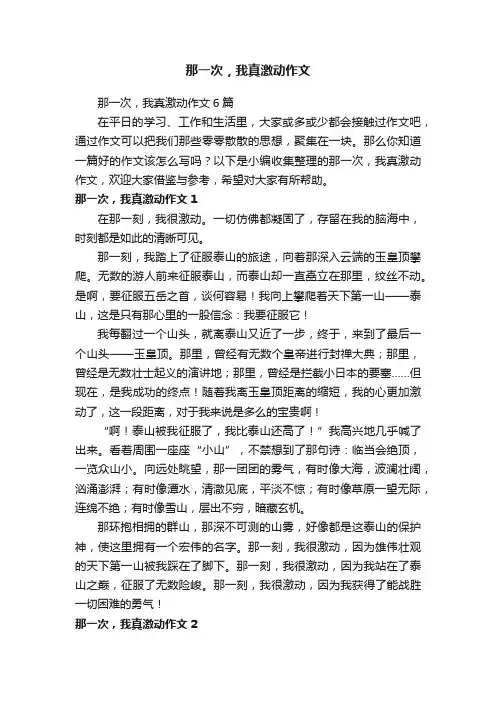 那一次，我真激动作文

那一次，我真激动作文 6 篇

在平日的学习、工作和生活里，大家或多或少都会接触过作文吧，通过作文可以把我们那些零零散散的思想，聚集在一块。那么你知道一篇好的作文该怎么写吗？以下是小编收集整理的那一次，我真激动作文，欢迎大家借鉴与参考，希望对大家有所帮助。

那一次，我真激动作文 1

在那一刻，我很激动。一切仿佛都凝固了，存留在我的脑海中，时刻都是如此的清晰可见。

那一刻，我踏上了征服泰山的旅途，向着那深入云端的玉皇顶攀爬。无数的游人前来征服泰山，而泰山却一直矗立在那里，纹丝不动。是啊，要征服五岳之首，谈何容易！我向上攀爬着天下第一山——泰山，这是只有那心里的一股信念：我要征服它！

我每翻过一个山头，就离泰山又近了一步，终于，来到了最后一个山头——玉皇顶。那里，曾经有无数个皇帝进行封禅大典；那里，曾经是无数壮士起义的演讲地；那里，曾经是拦截小日本的要塞……但现在，是我成功的终点！随着我离玉皇顶距离的缩短，我的心更加激动了，这一段距离，对于我来说是多么的宝贵啊！

“啊！泰山被我征服了，我比泰山还高了！”我高兴地几乎喊了出来。看着周围一座座“小山”，不禁想到了那句诗：临当会绝顶，一览众山小。向远处眺望，那一团团的雾气，有时像大海，波澜壮阔，汹涌澎湃；有时像潭水，清澈见底，平淡不惊；有时像草原一望无际，连绵不绝；有时像雪山，层出不穷，暗藏玄机。

那环抱相拥的群山，那深不可测的山雾，好像都是这泰山的保护神，使这里拥有一个宏伟的名字。那一刻，我很激动，因为雄伟壮观的天下第一山被我踩在了脚下。那一刻，我很激动，因为我站在了泰山之巅，征服了无数险峻。那一刻，我很激动，因为我获得了能战胜一切困难的勇气！

那一次，我真激动作文 2